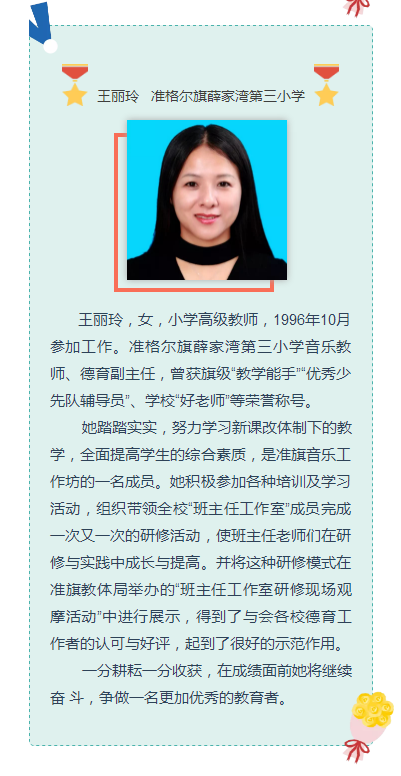 王丽玲 准格尔旗薛家湾第三小学

王丽玲，女，小学高级教师，1996年10月参加工作。准格尔旗薛家湾第三小学音乐教师、德育副主任，曾获旗级“教学能手”“优秀少先队辅导员”、学校“好老师”等荣誉称号。

她踏踏实实，努力学习新课改体制下的教学，全面提高学生的综合素质，是准旗音乐工作坊的一名成员。她积极参加各种培训及学习活动，组织带领全校“班主任工作室”成员完成一次又一次的研修活动，使班主任老师们在研修与实践中成长与提高。并将这种研修模式在准旗教体局举办的“班主任工作室研修现场观摩活动”中进行展示，得到了与会各校德育工作者的认可与好评，起到了很好的示范作用。

一分耕耘一分收获，在成绩面前她将继续奋斗，争做一名更加优秀的教育者。